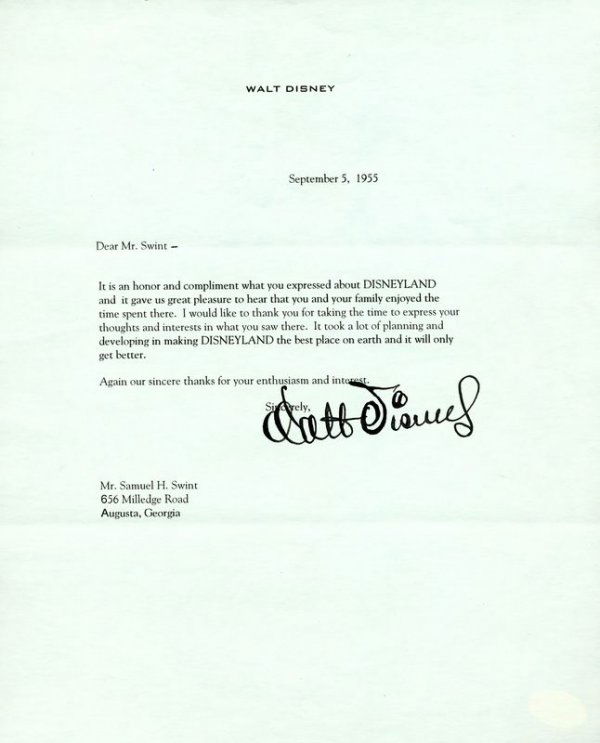 WALT DISNEY

September 5, 1955

Dear Mr. Swint –

It is an honor and compliment what you expressed about DISNEYLAND and it gave us great pleasure to hear that you and your family enjoyed the time spent there. I would like to thank you for taking the time to express your thoughts and interests in what you saw there. It took a lot of planning and developing in making DISNEYLAND the best place on earth and it will only get better.

Again our sincere thanks for your enthusiasm and interest.

Sincerely,

Walt Disney

Mr. Samuel H. Swint
656 Milledge Road
Augusta, Georgia